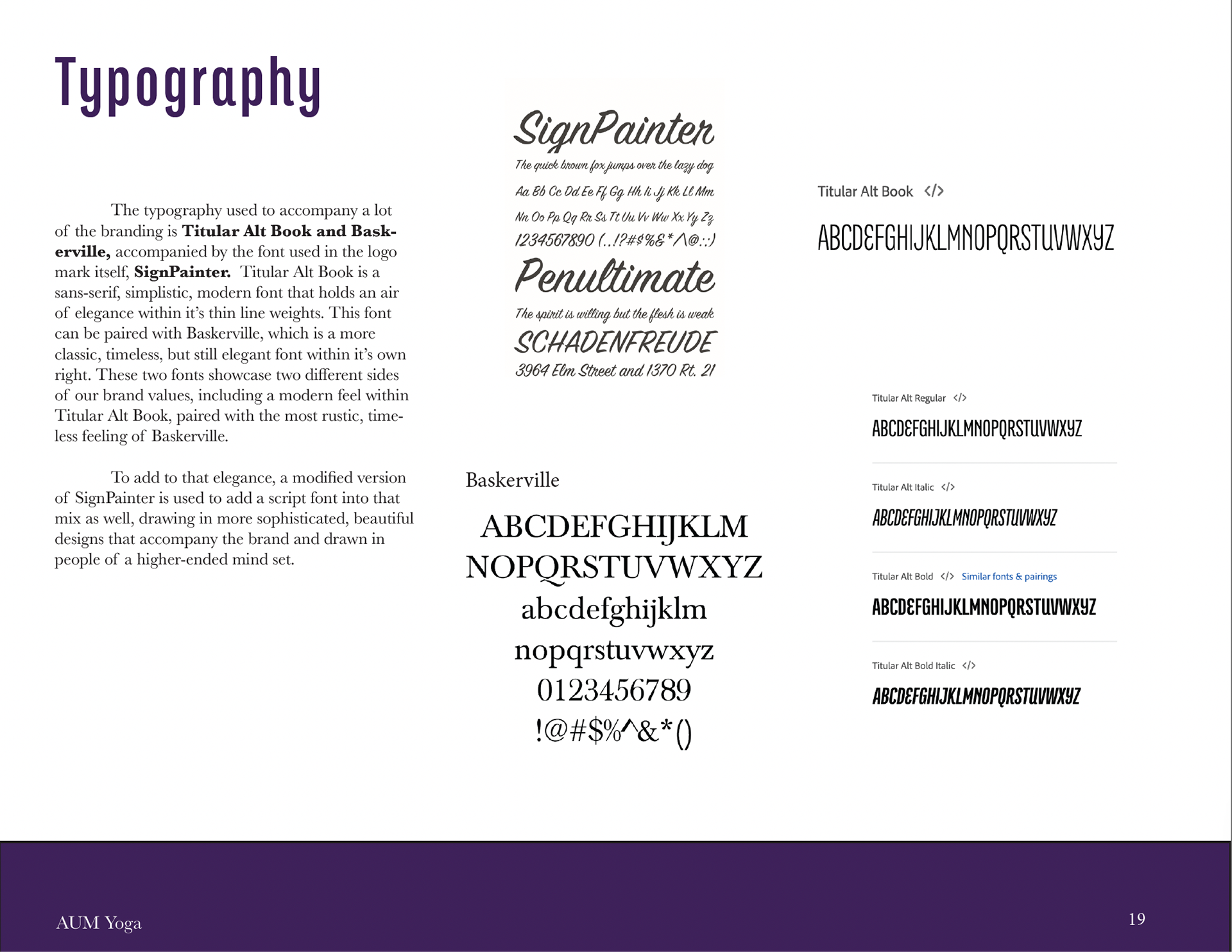 Typography

The typography used to accompany a lot of the branding is **Titular Alt Book and Baskerville,** accompanied by the font used in the logo mark itself, **SignPainter.** Titular Alt Book is a sans-serif, simplistic, modern font that holds an air of elegance within it's thin line weights. This font can be paired with Baskerville, which is a more classic, timeless, but still elegant font within it's own right. These two fonts showcase two different sides of our brand values, including a modern feel within Titular Alt Book, paired with the most rustic, timeless feeling of Baskerville.

To add to that elegance, a modified version of SignPainter is used to add a script font into that mix as well, drawing in more sophisticated, beautiful designs that accompany the brand and drawn in people of a higher-ended mind set.

SignPainter
The quick brown fox jumps over the lazy dog
Aa Bb Cc Dd Ee Ff Gg Hh Ii Jj Kk Ll Mm
Nn Oo Pp Qq Rr Ss Tt Uu Vv Ww Xx Yy Zz
1234567890 (.,!?#$%&*^@:;)
Penultimate
The spirit is willing but the flesh is weak
SCHADENFREUDE
3964 Elm Street and 1370 Rt. 21

Baskerville
ABCDEFGHIJKLM
NOPQRSTUVWXYZ
abcdefghijklm
nopqrstuvwxyz
0123456789
!@#$%^&*()

Titular Alt Book </>
ABCDEFGHIJKLMNOPQRSTUVWXYZ

Titular Alt Regular </>
ABCDEFGHIJKLMNOPQRSTUVWXYZ

Titular Alt Italic </>
ABCDEFGHIJKLMNOPQRSTUVWXYZ

Titular Alt Bold </> Similar fonts & pairings
ABCDEFGHIJKLMNOPQRSTUVWXYZ

Titular Alt Bold Italic </>
ABCDEFGHIJKLMNOPQRSTUVWXYZ

AUM Yoga
19